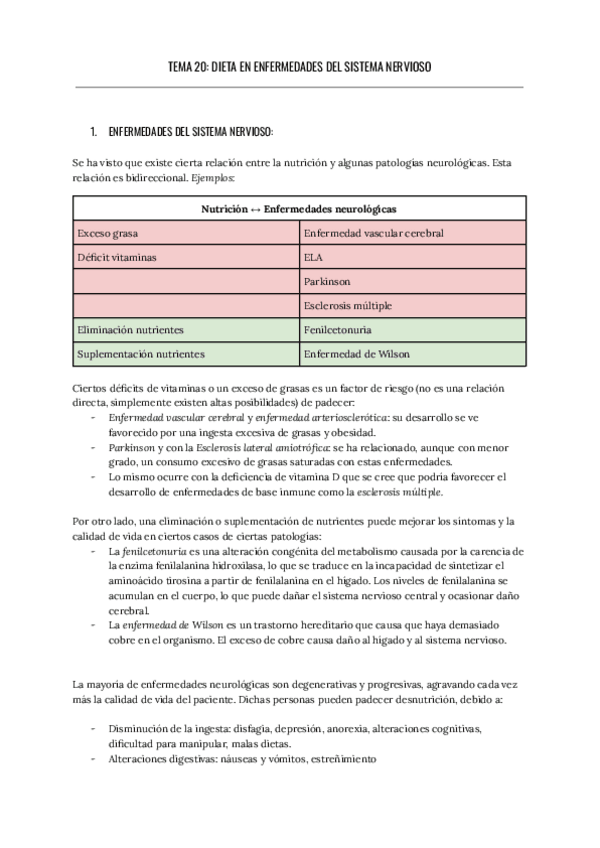 TEMA 20: DIETA EN ENFERMEDADES DEL SISTEMA NERVIOSO

1. ENFERMEDADES DEL SISTEMA NERVIOSO:

Se ha visto que existe cierta relación entre la nutrición y algunas patologías neurológicas. Esta relación es bidireccional. Ejemplos:

| Nutrición ↔ Enfermedades neurológicas | |
|---|---|
| Exceso grasa | Enfermedad vascular cerebral |
| Déficit vitaminas | ELA |
| | Parkinson |
| | Esclerosis múltiple |
| Eliminación nutrientes | Fenilcetonuria |
| Suplementación nutrientes | Enfermedad de Wilson |

Ciertos déficits de vitaminas o un exceso de grasas es un factor de riesgo (no es una relación directa, simplemente existen altas posibilidades) de padecer:
- Enfermedad vascular cerebral y enfermedad arteriosclerótica: su desarrollo se ve favorecido por una ingesta excesiva de grasas y obesidad.
- Parkinson y con la Esclerosis lateral amiotrófica: se ha relacionado, aunque con menor grado, un consumo excesivo de grasas saturadas con estas enfermedades.
- Lo mismo ocurre con la deficiencia de vitamina D que se cree que podría favorecer el desarrollo de enfermedades de base inmune como la esclerosis múltiple.

Por otro lado, una eliminación o suplementación de nutrientes puede mejorar los síntomas y la calidad de vida en ciertos casos de ciertas patologías:
- La fenilcetonuria es una alteración congénita del metabolismo causada por la carencia de la enzima fenilalanina hidroxilasa, lo que se traduce en la incapacidad de sintetizar el aminoácido tirosina a partir de fenilalanina en el hígado. Los niveles de fenilalanina se acumulan en el cuerpo, lo que puede dañar el sistema nervioso central y ocasionar daño cerebral.
- La enfermedad de Wilson es un trastorno hereditario que causa que haya demasiado cobre en el organismo. El exceso de cobre causa daño al hígado y al sistema nervioso.

La mayoría de enfermedades neurológicas son degenerativas y progresivas, agravando cada vez más la calidad de vida del paciente. Dichas personas pueden padecer desnutrición, debido a:

- Disminución de la ingesta: disfagia, depresión, anorexia, alteraciones cognitivas, dificultad para manipular, malas dietas.
- Alteraciones digestivas: náuseas y vómitos, estreñimiento